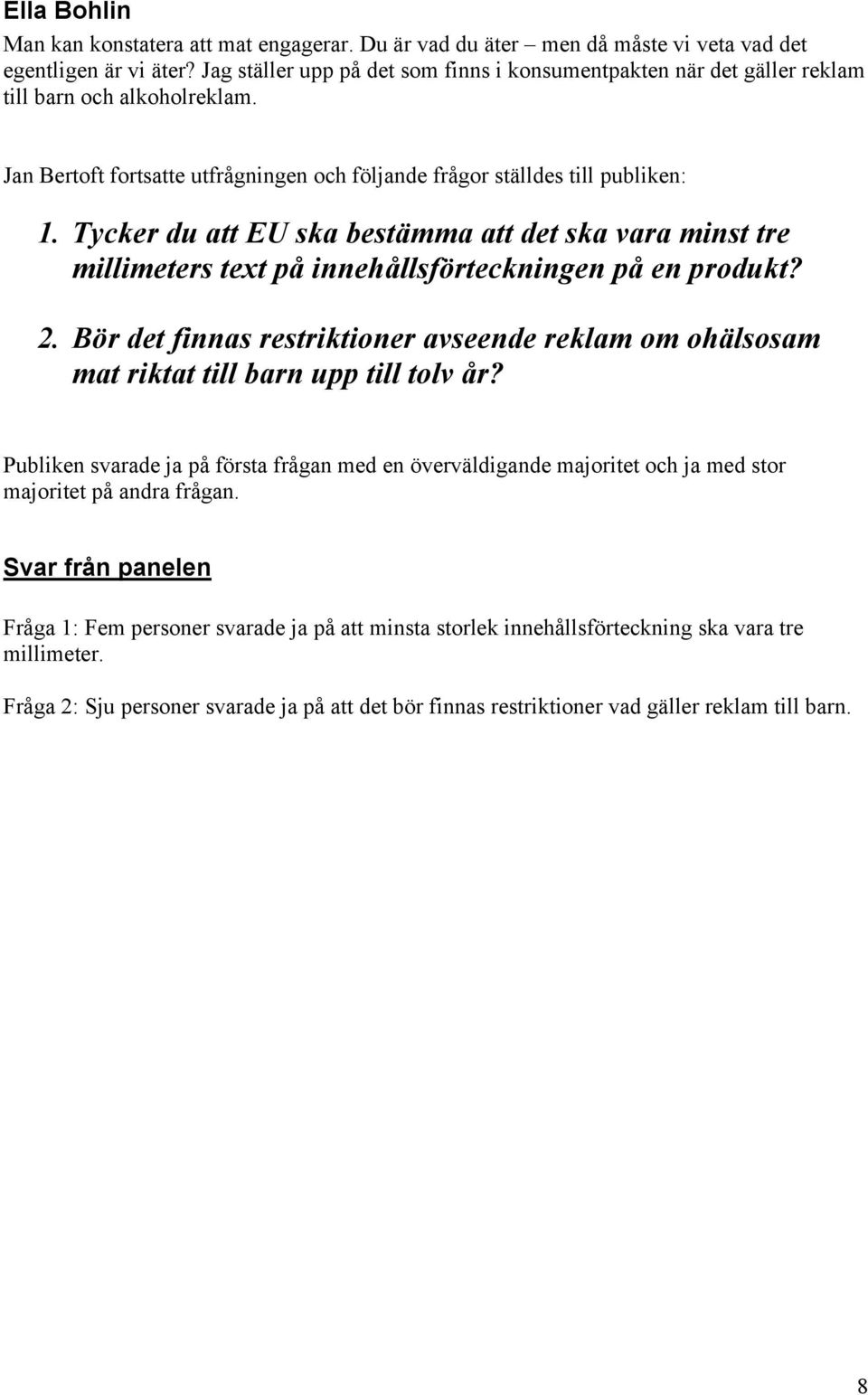 Ella Bohlin

Man kan konstatera att mat engagerar. Du är vad du äter – men då måste vi veta vad det egentligen är vi äter? Jag ställer upp på det som finns i konsumentpakten när det gäller reklam till barn och alkoholreklam.

Jan Bertoft fortsatte utfrågningen och följande frågor ställdes till publiken:

1. Tycker du att EU ska bestämma att det ska vara minst tre millimeters text på innehållsförteckningen på en produkt?

2. Bör det finnas restriktioner avseende reklam om ohälsosam mat riktat till barn upp till tolv år?

Publiken svarade ja på första frågan med en överväldigande majoritet och ja med stor majoritet på andra frågan.

Svar från panelen

Fråga 1: Fem personer svarade ja på att minsta storlek innehållsförteckning ska vara tre millimeter.

Fråga 2: Sju personer svarade ja på att det bör finnas restriktioner vad gäller reklam till barn.

8